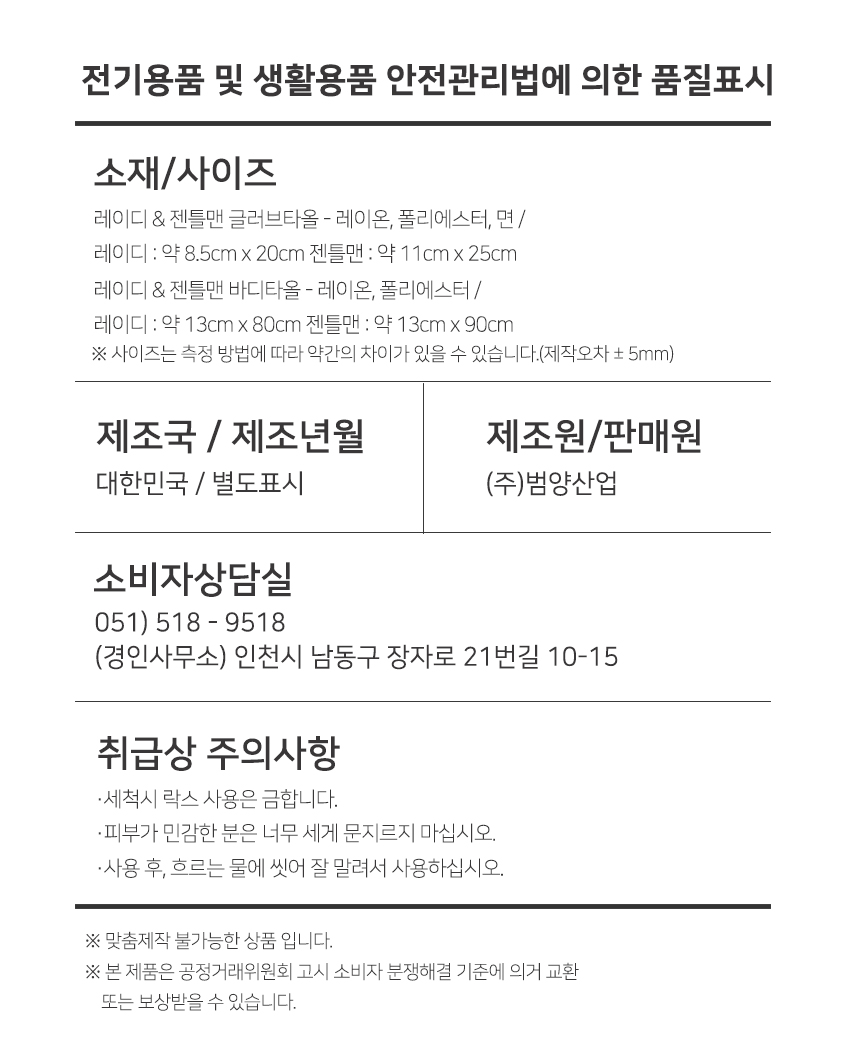 전기용품 및 생활용품 안전관리법에 의한 품질표시

소재/사이즈

레이디 & 젠틀맨 글러브타올 - 레이온, 폴리에스터, 면 /

레이디 : 약 8.5cm x 20cm 젠틀맨 : 약 11cm x 25cm

레이디 & 젠틀맨 바디타올 - 레이온, 폴리에스터 /

레이디 : 약 13cm x 80cm 젠틀맨 : 약 13cm x 90cm

※ 사이즈는 측정 방법에 따라 약간의 차이가 있을 수 있습니다.(제작오차 ± 5mm)

제조국 / 제조년월

대한민국 / 별도표시

제조원/판매원

(주)범양산업

소비자상담실

051) 518 - 9518

(경인사무소) 인천시 남동구 장자로 21번길 10-15

취급상 주의사항

·세척시 락스 사용은 금합니다.

·피부가 민감한 분은 너무 세게 문지르지 마십시오.

·사용 후, 흐르는 물에 씻어 잘 말려서 사용하십시오.

※ 맞춤제작 불가능한 상품 입니다.

※ 본 제품은 공정거래위원회 고시 소비자 분쟁해결 기준에 의거 교환 또는 보상받을 수 있습니다.